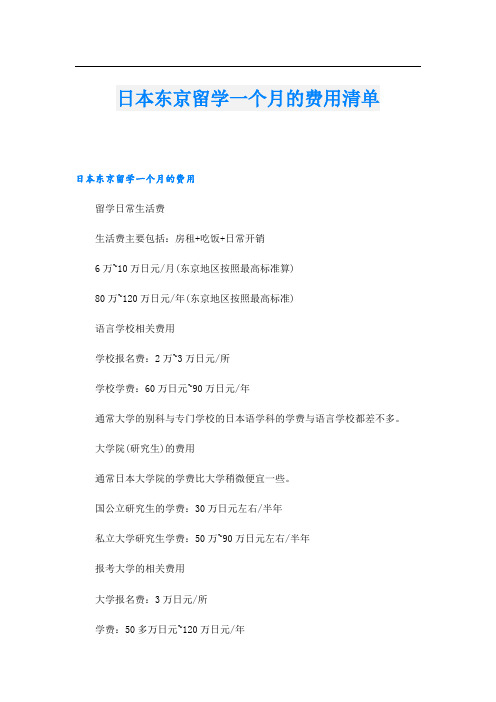 日本东京留学一个月的费用清单

日本东京留学一个月的费用

留学日常生活费

生活费主要包括：房租+吃饭+日常开销

6万~10万日元/月(东京地区按照最高标准算)

80万~120万日元/年(东京地区按照最高标准)

语言学校相关费用

学校报名费：2万~3万日元/所

学校学费：60万日元~90万日元/年

通常大学的别科与专门学校的日本语学科的学费与语言学校都差不多。

大学院(研究生)的费用

通常日本大学院的学费比大学稍微便宜一些。

国公立研究生的学费：30万日元左右/半年

私立大学研究生学费：50万~90万日元左右/半年

报考大学的相关费用

大学报名费：3万日元/所

学费：50多万日元~120万日元/年